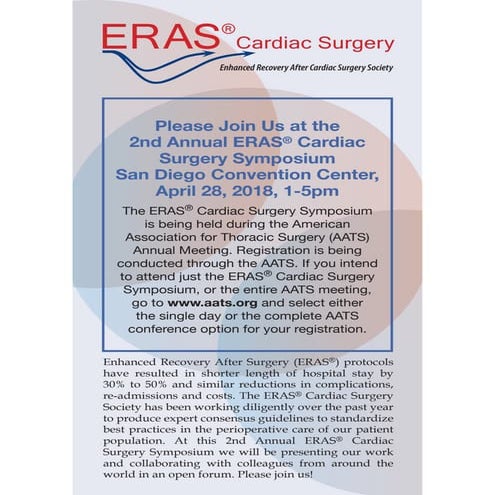 ERAS® Cardiac Surgery

Enhanced Recovery After Cardiac Surgery Society

Please Join Us at the 2nd Annual ERAS® Cardiac Surgery Symposium San Diego Convention Center, April 28, 2018, 1-5pm

The ERAS® Cardiac Surgery Symposium is being held during the American Association for Thoracic Surgery (AATS) Annual Meeting. Registration is being conducted through the AATS. If you intend to attend just the ERAS® Cardiac Surgery Symposium, or the entire AATS meeting, go to www.aats.org and select either the single day or the complete AATS conference option for your registration.

Enhanced Recovery After Surgery (ERAS®) protocols have resulted in shorter length of hospital stay by 30% to 50% and similar reductions in complications, re-admissions and costs. The ERAS® Cardiac Surgery Society has been working diligently over the past year to produce expert consensus guidelines to standardize best practices in the perioperative care of our patient population. At this 2nd Annual ERAS® Cardiac Surgery Symposium we will be presenting our work and collaborating with colleagues from around the world in an open forum. Please join us!